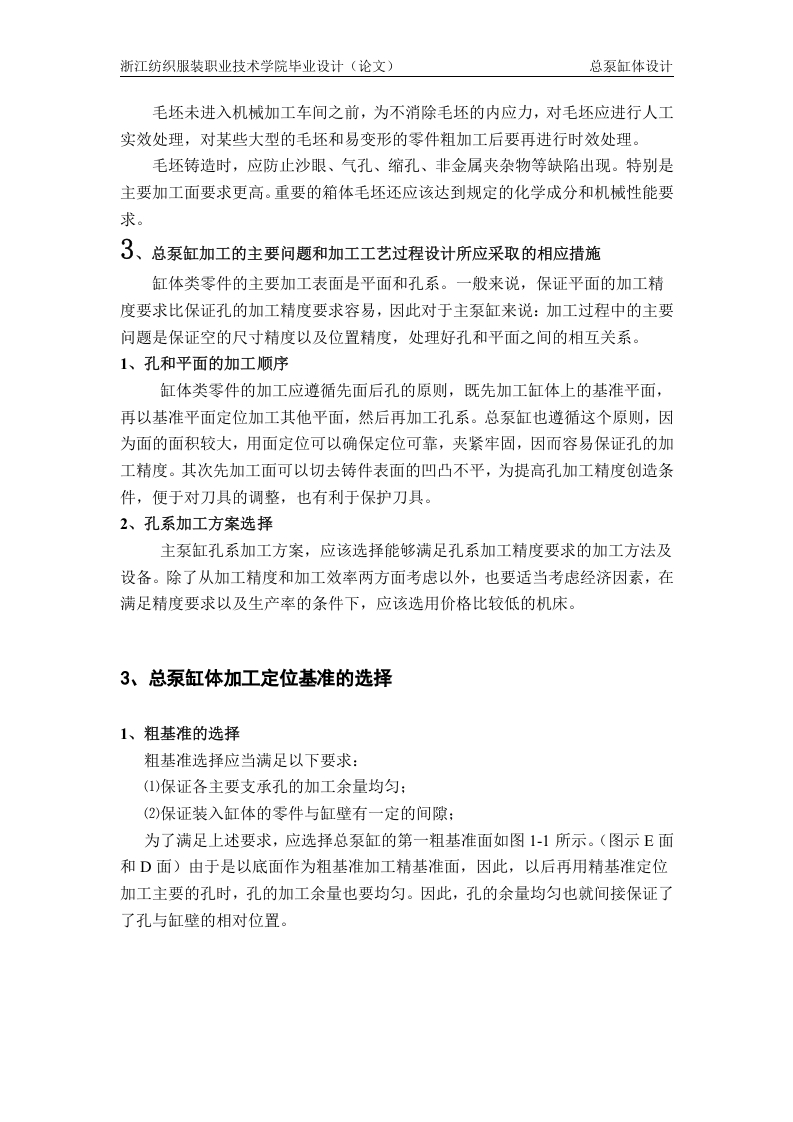 浙江纺织服装职业技术学院毕业设计（论文） 总泵缸体设计

毛坯未进入机械加工车间之前，为不消除毛坯的内应力，对毛坯应进行人工实效处理，对某些大型的毛坯和易变形的零件粗加工后要再进行时效处理。

毛坯铸造时，应防止沙眼、气孔、缩孔、非金属夹杂物等缺陷出现。特别是主要加工面要求更高。重要的箱体毛坯还应该达到规定的化学成分和机械性能要求。

3、总泵缸加工的主要问题和加工工艺过程设计所应采取的相应措施

缸体类零件的主要加工表面是平面和孔系。一般来说，保证平面的加工精度要求比保证孔的加工精度要求容易，因此对于主泵缸来说：加工过程中的主要问题是保证空的尺寸精度以及位置精度，处理好孔和平面之间的相互关系。

1、孔和平面的加工顺序

缸体类零件的加工应遵循先面后孔的原则，既先加工缸体上的基准平面，再以基准平面定位加工其他平面，然后再加工孔系。总泵缸也遵循这个原则，因为面的面积较大，用面定位可以确保定位可靠，夹紧牢固，因而容易保证孔的加工精度。其次先加工面可以切去铸件表面的凹凸不平，为提高孔加工精度创造条件，便于对刀具的调整，也有利于保护刀具。

2、孔系加工方案选择

主泵缸孔系加工方案，应该选择能够满足孔系加工精度要求的加工方法及设备。除了从加工精度和加工效率两方面考虑以外，也要适当考虑经济因素，在满足精度要求以及生产率的条件下，应该选用价格比较低的机床。

3、总泵缸体加工定位基准的选择

1、粗基准的选择

粗基准选择应当满足以下要求：

⑴保证各主要支承孔的加工余量均匀；

⑵保证装入缸体的零件与缸壁有一定的间隙；

为了满足上述要求，应选择总泵缸的第一粗基准面如图 1-1 所示。（图示 E 面和 D 面）由于是以底面作为粗基准加工精基准面，因此，以后再用精基准定位加工主要的孔时，孔的加工余量也要均匀。因此，孔的余量均匀也就间接保证了了孔与缸壁的相对位置。